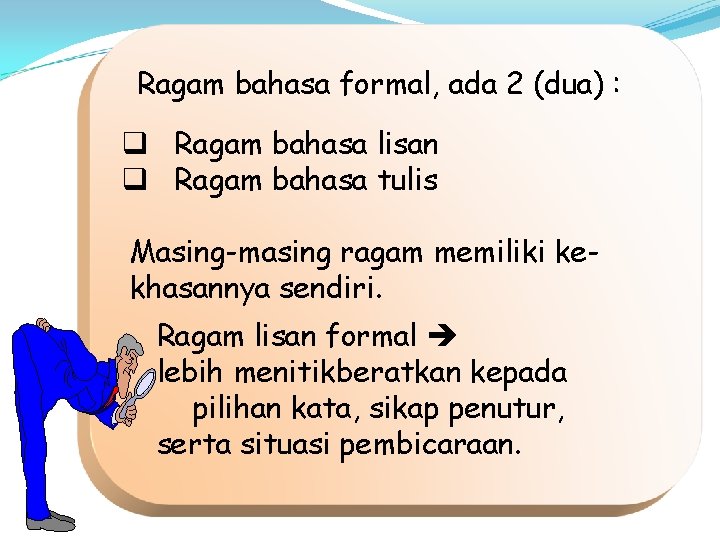 Ragam bahasa formal, ada 2 (dua) :

❑ Ragam bahasa lisan
❑ Ragam bahasa tulis

Masing-masing ragam memiliki kekhasannya sendiri.

Ragam lisan formal ➔
lebih menitikberatkan kepada pilihan kata, sikap penutur, serta situasi pembicaraan.